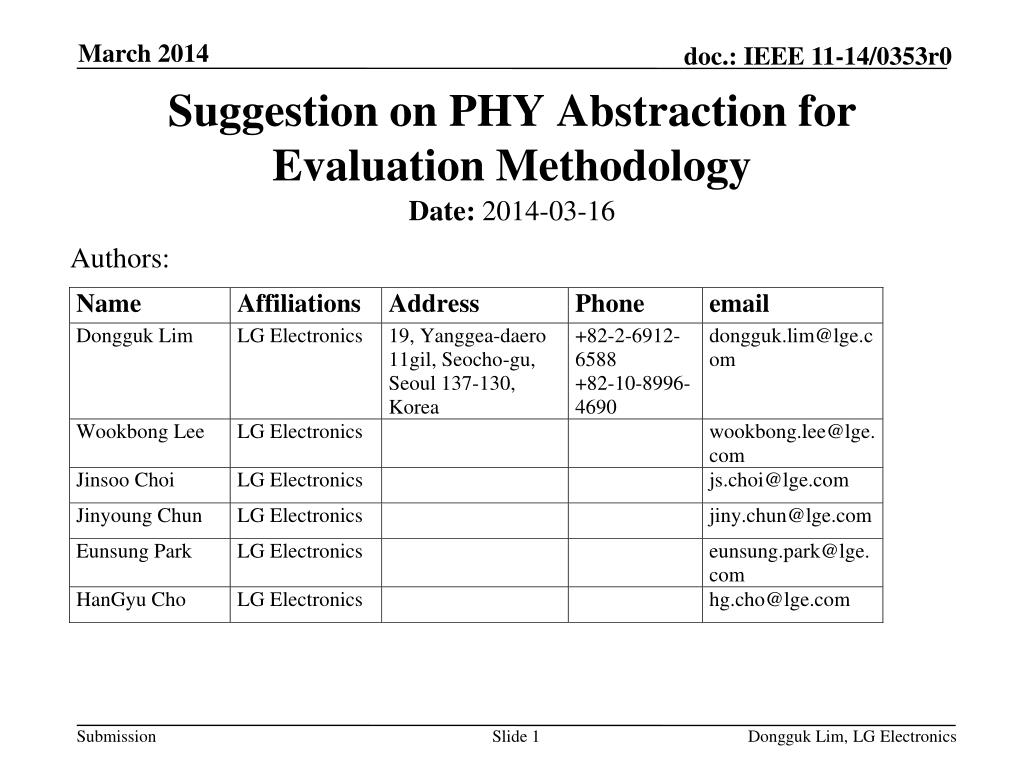 March 2014

doc.: IEEE 11-14/0353r0

Suggestion on PHY Abstraction for Evaluation Methodology

Date: 2014-03-16

Authors:

| Name | Affiliations | Address | Phone | email |
|---|---|---|---|---|
| Dongguk Lim | LG Electronics | 19, Yanggea-daero 11gil, Seocho-gu, Seoul 137-130, Korea | +82-2-6912-6588 +82-10-8996-4690 | dongguk.lim@lge.com |
| Wookbong Lee | LG Electronics | | | wookbong.lee@lge.com |
| Jinsoo Choi | LG Electronics | | | js.choi@lge.com |
| Jinyoung Chun | LG Electronics | | | jiny.chun@lge.com |
| Eunsung Park | LG Electronics | | | eunsung.park@lge.com |
| HanGyu Cho | LG Electronics | | | hg.cho@lge.com |

Submission

Slide 1

Dongguk Lim, LG Electronics